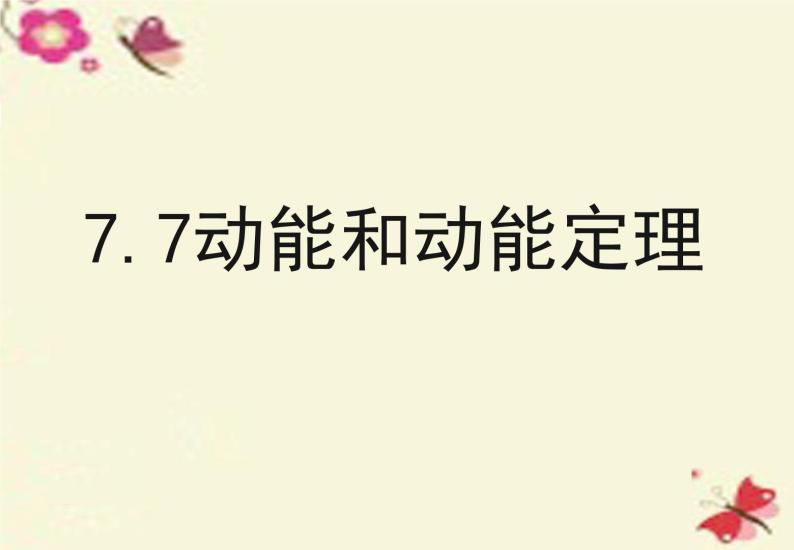 7. 7动能和动能定理